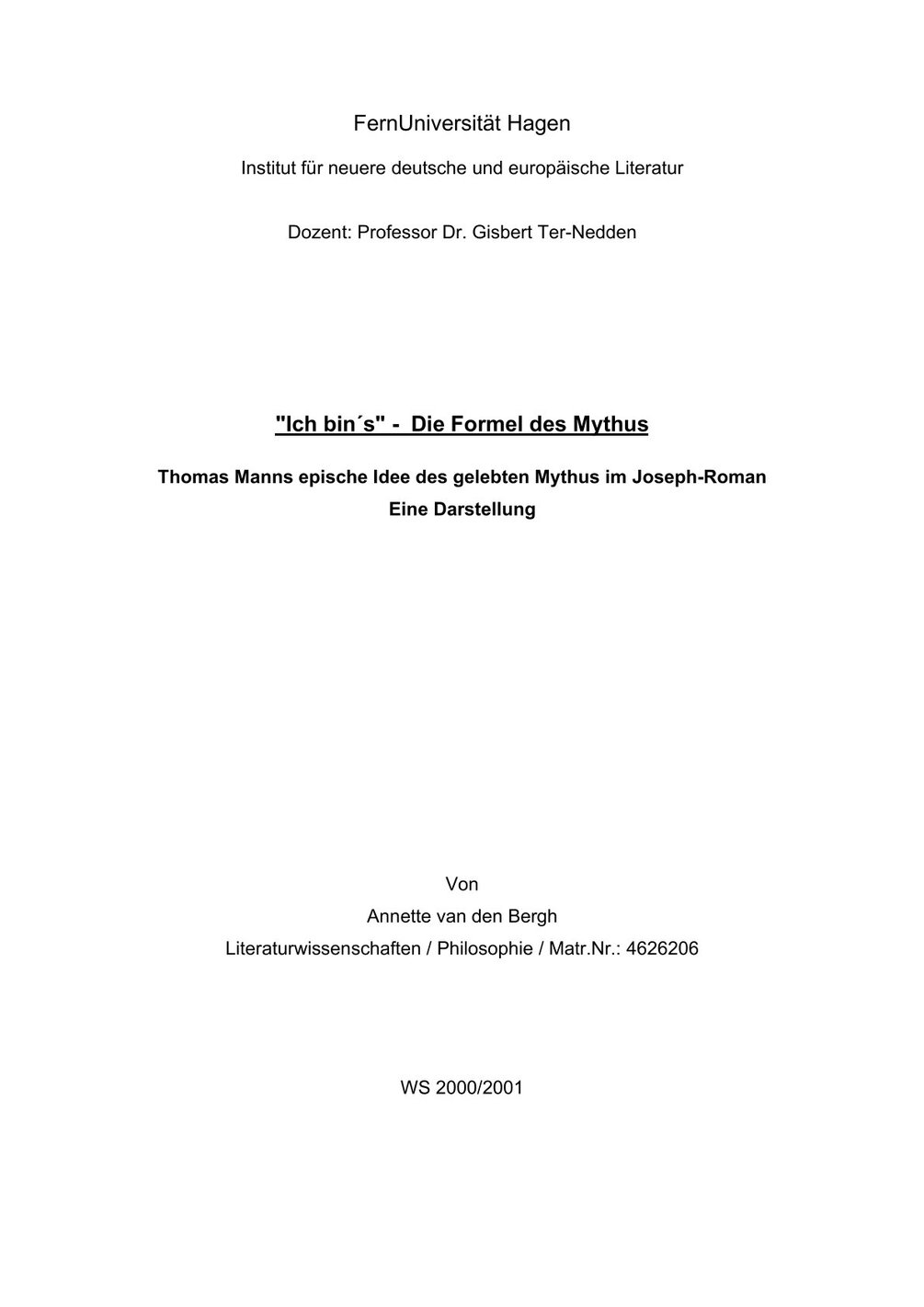 FernUniversität Hagen

Institut für neuere deutsche und europäische Literatur

Dozent: Professor Dr. Gisbert Ter-Nedden

"Ich bin´s" - Die Formel des Mythus

Thomas Manns epische Idee des gelebten Mythus im Joseph-Roman
Eine Darstellung

Von
Annette van den Bergh
Literaturwissenschaften / Philosophie / Matr.Nr.: 4626206

WS 2000/2001